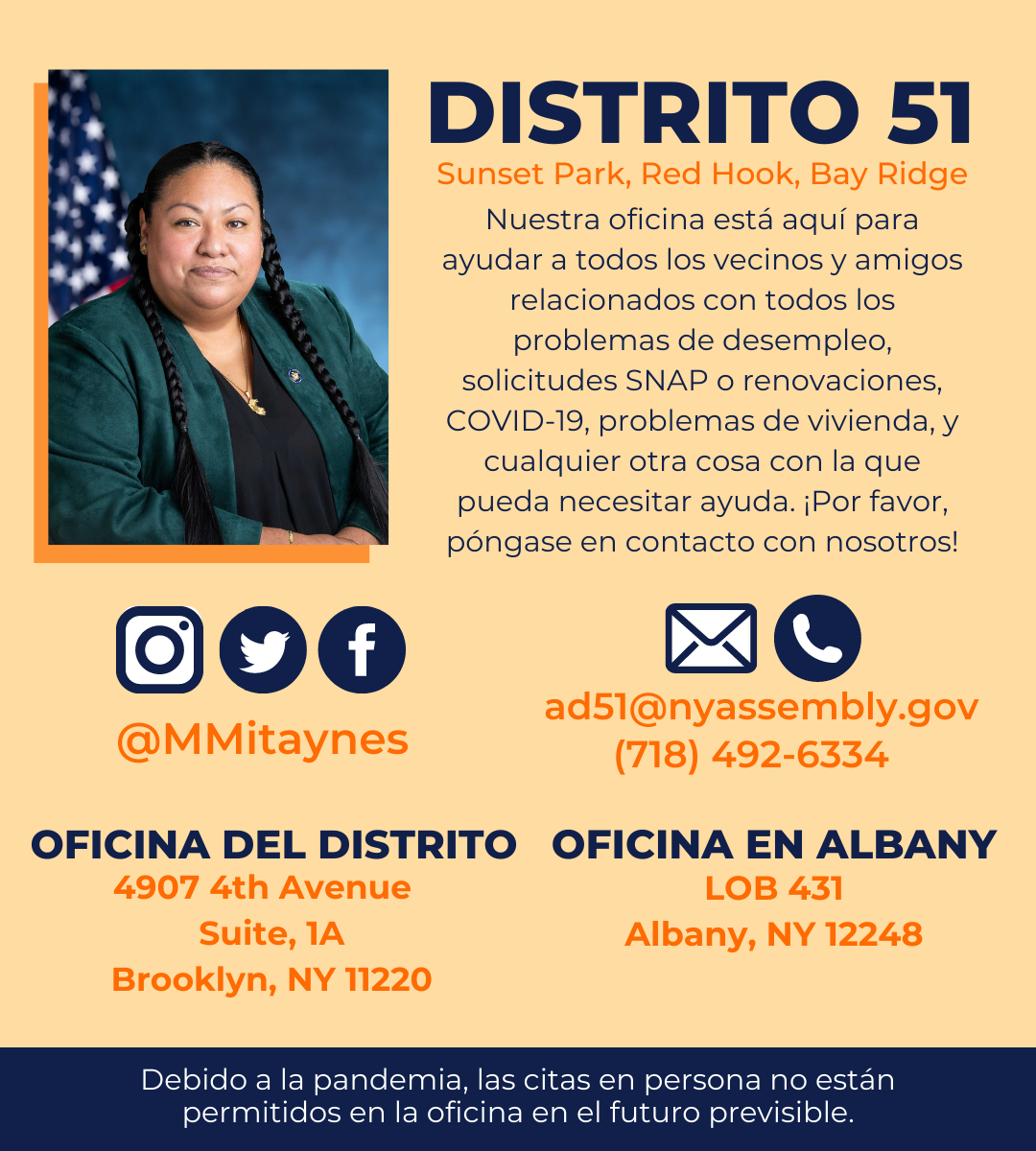 DISTRITO 51

Sunset Park, Red Hook, Bay Ridge

Nuestra oficina está aquí para ayudar a todos los vecinos y amigos relacionados con todos los problemas de desempleo, solicitudes SNAP o renovaciones, COVID-19, problemas de vivienda, y cualquier otra cosa con la que pueda necesitar ayuda. ¡Por favor, póngase en contacto con nosotros!

@MMitaynes

ad51@nyassembly.gov
(718) 492-6334

OFICINA DEL DISTRITO
4907 4th Avenue
Suite, 1A
Brooklyn, NY 11220

OFICINA EN ALBANY
LOB 431
Albany, NY 12248

Debido a la pandemia, las citas en persona no están permitidos en la oficina en el futuro previsible.